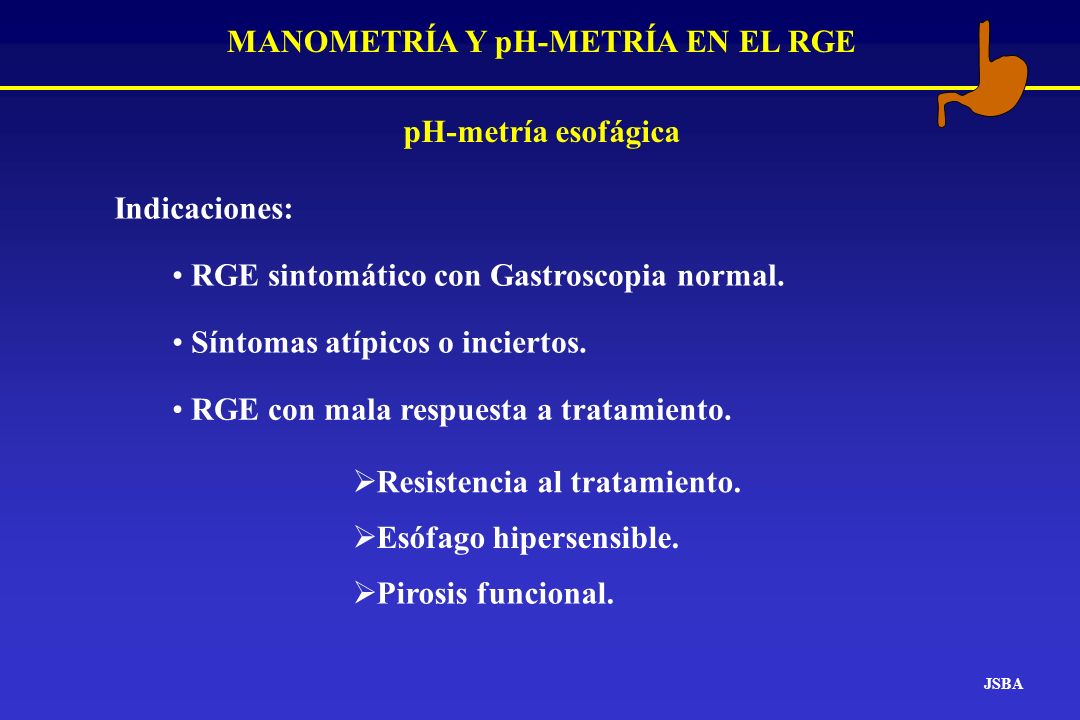 MANOMETRÍA Y pH-METRÍA EN EL RGE

pH-metría esofágica

Indicaciones:

• RGE sintomático con Gastroscopia normal.

• Síntomas atípicos o inciertos.

• RGE con mala respuesta a tratamiento.

➢Resistencia al tratamiento.

➢Esófago hipersensible.

➢Pirosis funcional.

JSBA